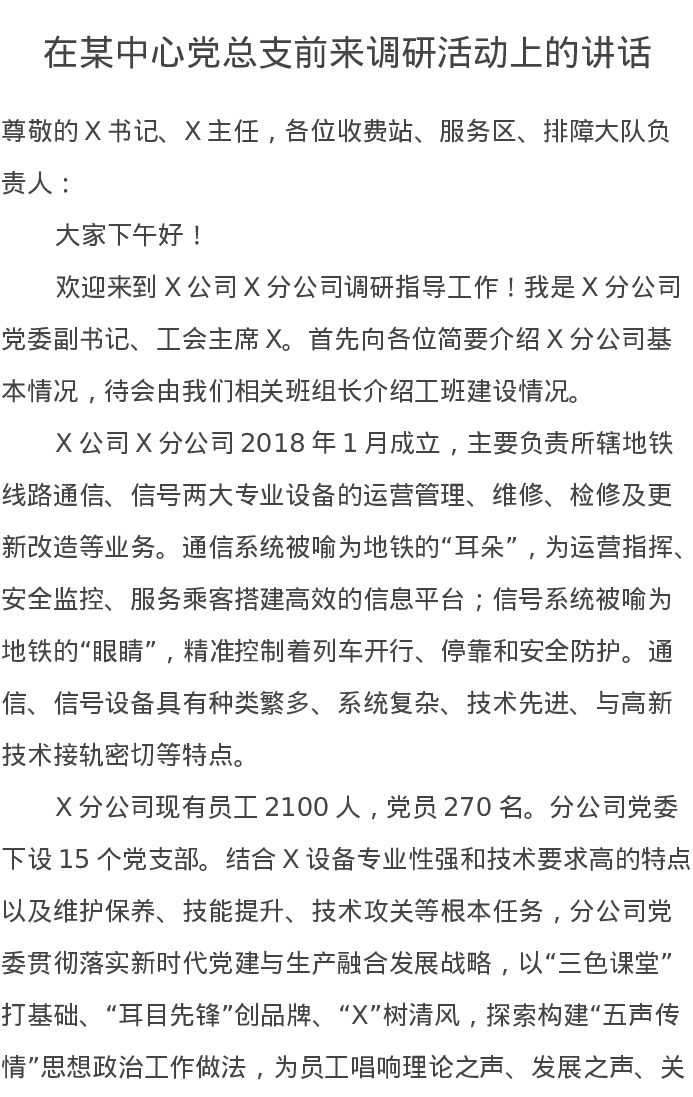 在某中心党总支前来调研活动上的讲话

尊敬的 X 书记、X 主任，各位收费站、服务区、排障大队负责人：

大家下午好！

欢迎来到 X 公司 X 分公司调研指导工作！我是 X 分公司党委副书记、工会主席 X。首先向各位简要介绍 X 分公司基本情况，待会由我们相关班组长介绍工班建设情况。

X 公司 X 分公司 2018 年 1 月成立，主要负责所辖地铁线路通信、信号两大专业设备的运营管理、维修、检修及更新改造等业务。通信系统被喻为地铁的“耳朵”，为运营指挥、安全监控、服务乘客搭建高效的信息平台；信号系统被喻为地铁的“眼睛”，精准控制着列车开行、停靠和安全防护。通信、信号设备具有种类繁多、系统复杂、技术先进、与高新技术接轨密切等特点。

X 分公司现有员工 2100 人，党员 270 名。分公司党委下设 15 个党支部。结合 X 设备专业性强和技术要求高的特点以及维护保养、技能提升、技术攻关等根本任务，分公司党委贯彻落实新时代党建与生产融合发展战略，以“三色课堂”打基础、“耳目先锋”创品牌、“X”树清风，探索构建“五声传情”思想政治工作做法，为员工唱响理论之声、发展之声、关